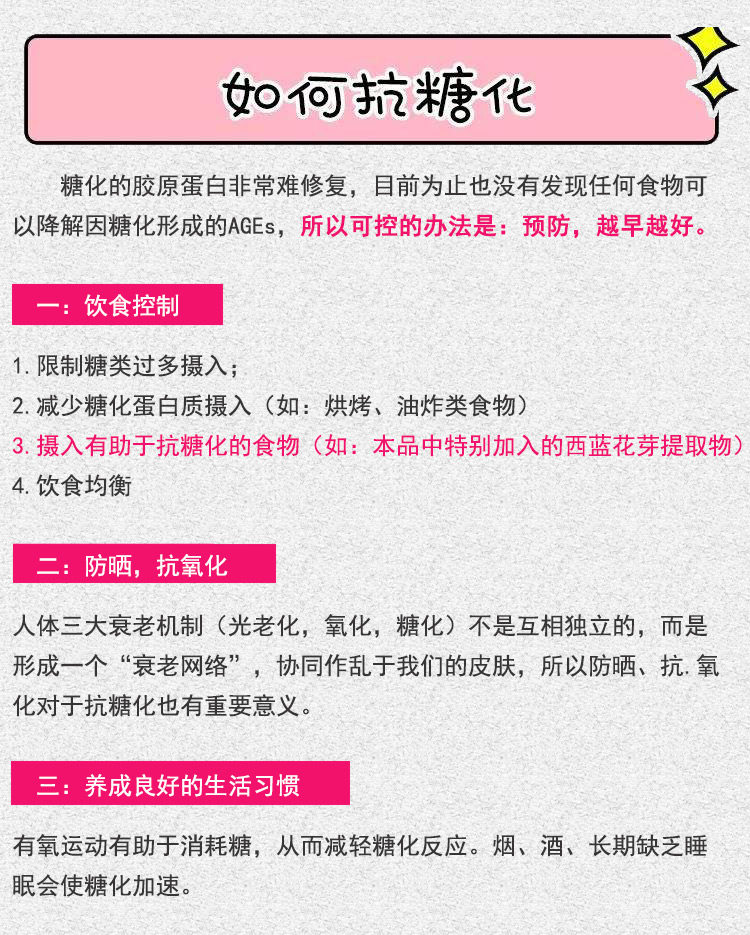 如何抗糖化

糖化的胶原蛋白非常难修复，目前为止也没有发现任何食物可以降解因糖化形成的AGEs，所以可控的办法是：预防，越早越好。

一：饮食控制

1.限制糖类过多摄入；
2.减少糖化蛋白质摄入（如：烘烤、油炸类食物）
3.摄入有助于抗糖化的食物（如：本品中特别加入的西蓝花芽提取物）
4.饮食均衡

二：防晒，抗氧化

人体三大衰老机制（光老化，氧化，糖化）不是互相独立的，而是形成一个“衰老网络”，协同作乱于我们的皮肤，所以防晒、抗.氧化对于抗糖化也有重要意义。

三：养成良好的生活习惯

有氧运动有助于消耗糖，从而减轻糖化反应。烟、酒、长期缺乏睡眠会使糖化加速。